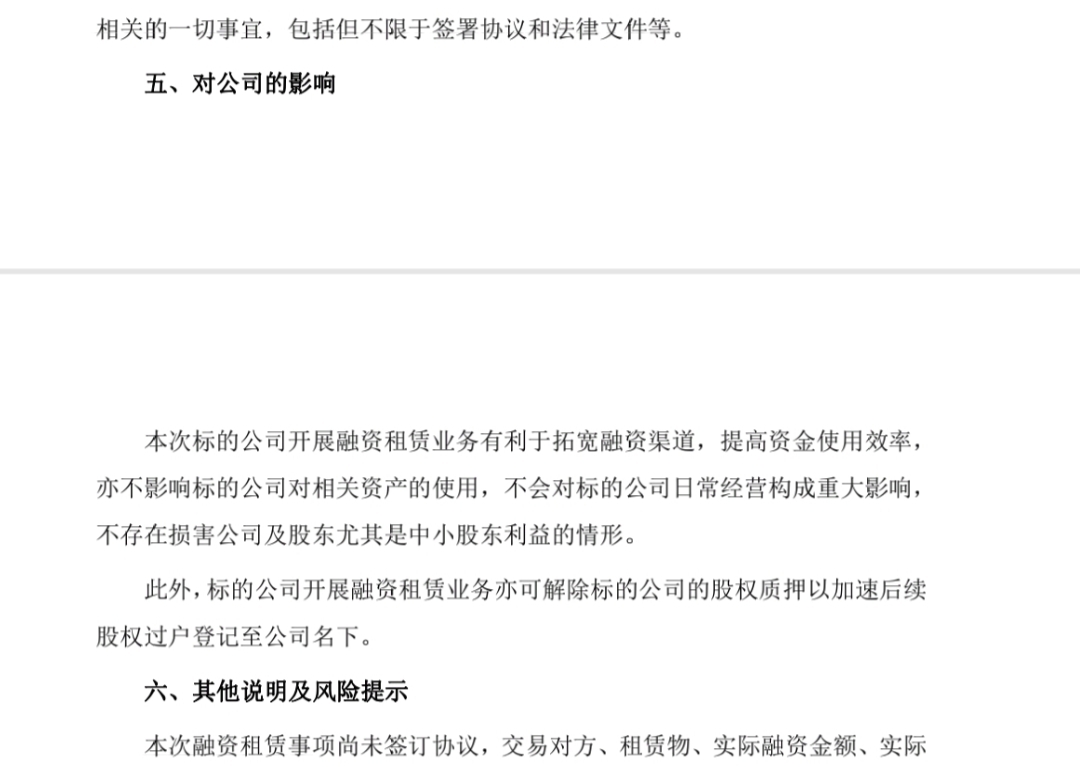 相关的一切事宜，包括但不限于签署协议和法律文件等。

五、对公司的影响

本次标的公司开展融资租赁业务有利于拓宽融资渠道，提高资金使用效率，亦不影响标的公司对相关资产的使用，不会对标的公司日常经营构成重大影响，不存在损害公司及股东尤其是中小股东利益的情形。

此外，标的公司开展融资租赁业务亦可解除标的公司的股权质押以加速后续股权过户登记至公司名下。

六、其他说明及风险提示

本次融资租赁事项尚未签订协议，交易对方、租赁物、实际融资金额、实际